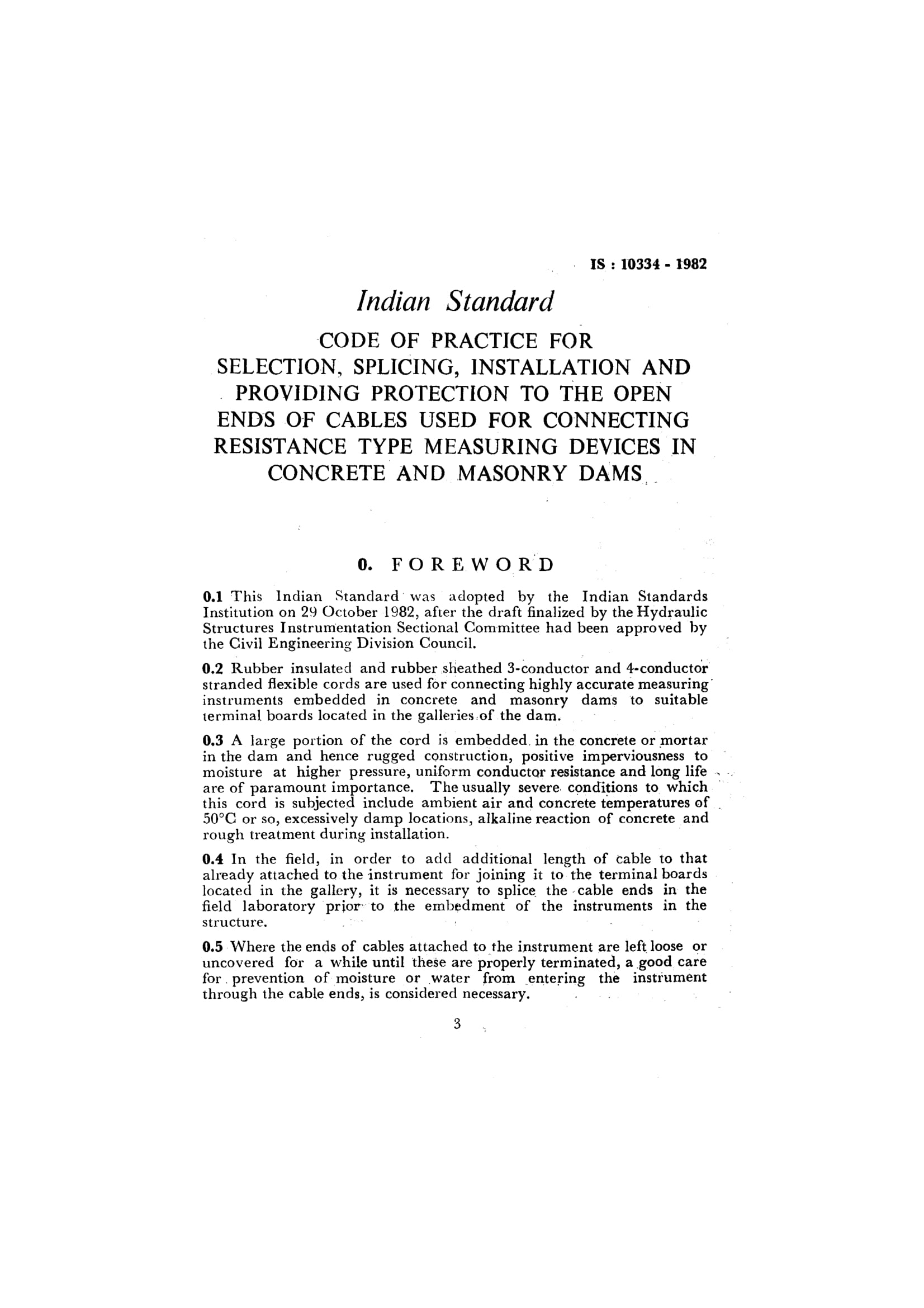 IS : 10334 - 1982

Indian Standard

CODE OF PRACTICE FOR SELECTION, SPLICING, INSTALLATION AND PROVIDING PROTECTION TO THE OPEN ENDS OF CABLES USED FOR CONNECTING RESISTANCE TYPE MEASURING DEVICES IN CONCRETE AND MASONRY DAMS

0. FOREWORD

0.1 This Indian Standard was adopted by the Indian Standards Institution on 29 October 1982, after the draft finalized by the Hydraulic Structures Instrumentation Sectional Committee had been approved by the Civil Engineering Division Council.

0.2 Rubber insulated and rubber sheathed 3-conductor and 4-conductor stranded flexible cords are used for connecting highly accurate measuring instruments embedded in concrete and masonry dams to suitable terminal boards located in the galleries of the dam.

0.3 A large portion of the cord is embedded in the concrete or mortar in the dam and hence rugged construction, positive imperviousness to moisture at higher pressure, uniform conductor resistance and long life are of paramount importance. The usually severe conditions to which this cord is subjected include ambient air and concrete temperatures of 50°C or so, excessively damp locations, alkaline reaction of concrete and rough treatment during installation.

0.4 In the field, in order to add additional length of cable to that already attached to the instrument for joining it to the terminal boards located in the gallery, it is necessary to splice the cable ends in the field laboratory prior to the embedment of the instruments in the structure.

0.5 Where the ends of cables attached to the instrument are left loose or uncovered for a while until these are properly terminated, a good care for prevention of moisture or water from entering the instrument through the cable ends, is considered necessary.

3